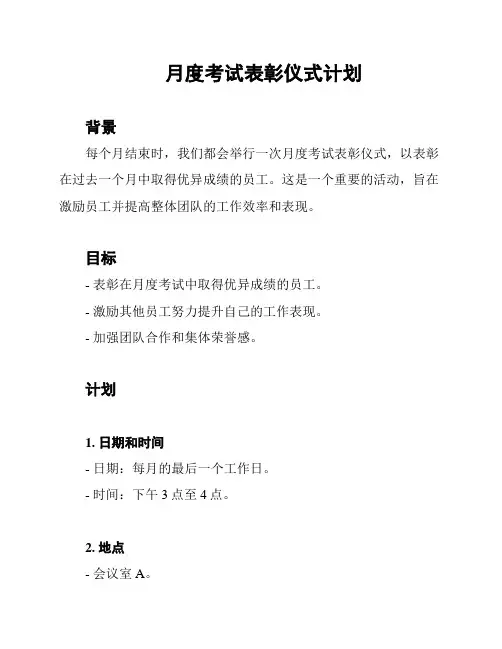 月度考试表彰仪式计划

背景

每个月结束时，我们都会举行一次月度考试表彰仪式，以表彰在过去一个月中取得优异成绩的员工。这是一个重要的活动，旨在激励员工并提高整体团队的工作效率和表现。

目标

- 表彰在月度考试中取得优异成绩的员工。

- 激励其他员工努力提升自己的工作表现。

- 加强团队合作和集体荣誉感。

计划

1. 日期和时间

- 日期：每月的最后一个工作日。

- 时间：下午 3 点至 4 点。

2. 地点

- 会议室 A。